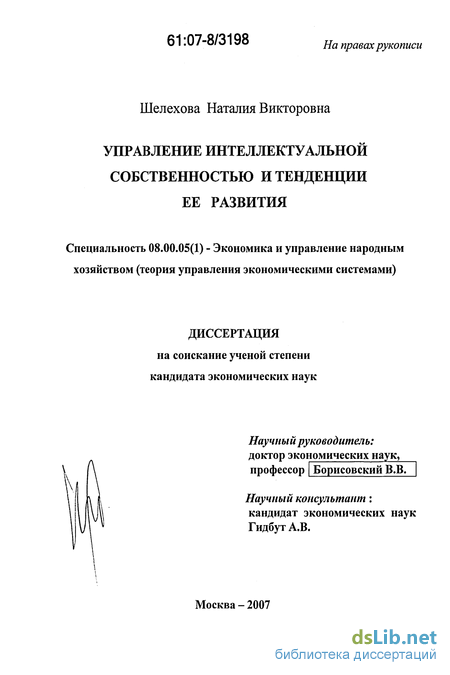 61:07-8/3198

На правах рукописи

Шелехова Наталия Викторовна

УПРАВЛЕНИЕ ИНТЕЛЛЕКТУАЛЬНОЙ СОБСТВЕННОСТЬЮ И ТЕНДЕНЦИИ ЕЕ РАЗВИТИЯ

Специальность 08.00.05(1) - Экономика и управление народным хозяйством (теория управления экономическими системами)

ДИССЕРТАЦИЯ
на соискание ученой степени
кандидата экономических наук

Научный руководитель:
доктор экономических наук,
профессор Борисовский В.В.

Научный консультант :
кандидат экономических наук
Гидбут А.В.

Москва – 2007

dsLib.net
библиотека диссертаций